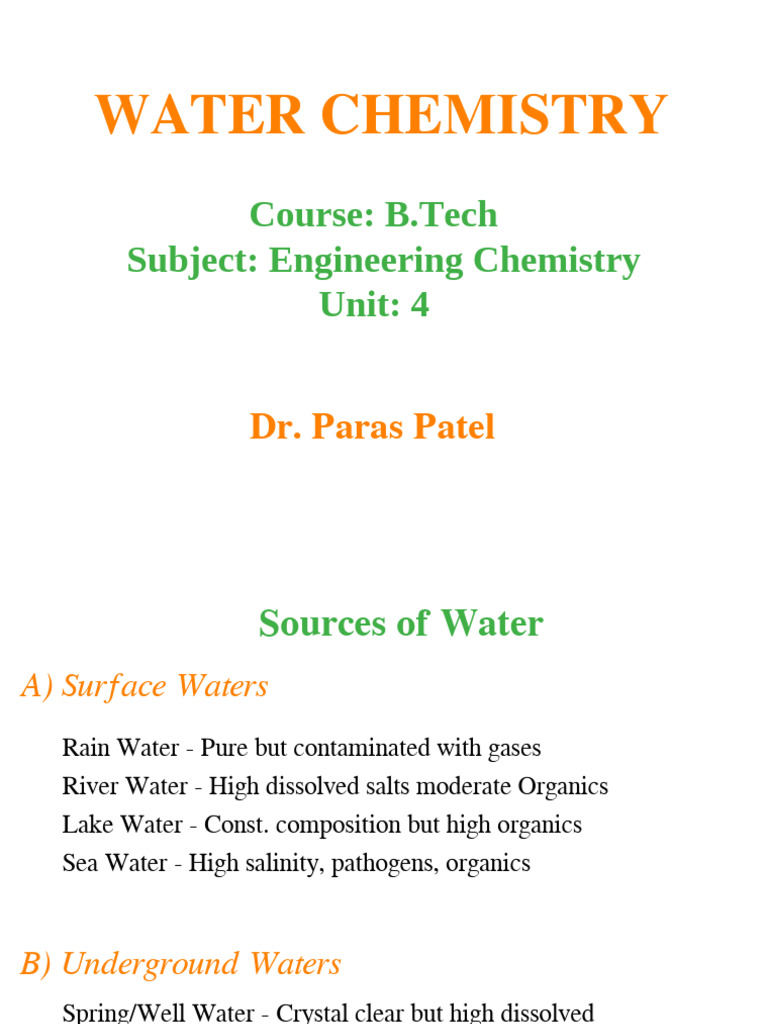 WATER CHEMISTRY

Course: B.Tech
Subject: Engineering Chemistry
Unit: 4

Dr. Paras Patel

Sources of Water

A) Surface Waters

Rain Water - Pure but contaminated with gases
River Water - High dissolved salts moderate Organics
Lake Water - Const. composition but high organics
Sea Water - High salinity, pathogens, organics

B) Underground Waters

Spring/Well Water - Crystal clear but high dissolved